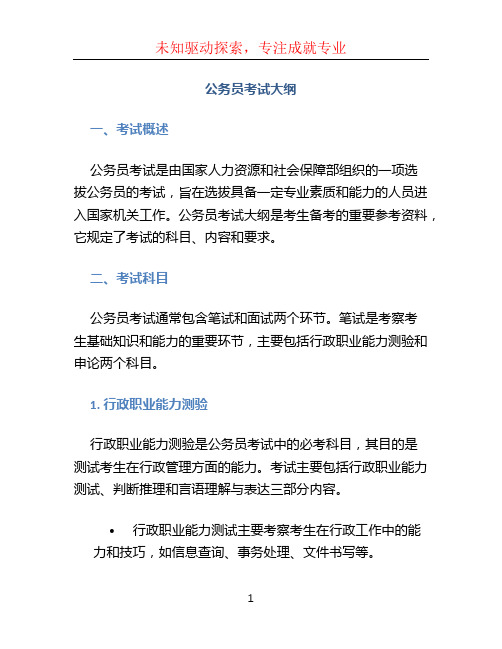 未知驱动探索，专注成就专业

公务员考试大纲

一、考试概述

公务员考试是由国家人力资源和社会保障部组织的一项选拔公务员的考试，旨在选拔具备一定专业素质和能力的人员进入国家机关工作。公务员考试大纲是考生备考的重要参考资料，它规定了考试的科目、内容和要求。

二、考试科目

公务员考试通常包含笔试和面试两个环节。笔试是考察考生基础知识和能力的重要环节，主要包括行政职业能力测验和申论两个科目。

1. 行政职业能力测验

行政职业能力测验是公务员考试中的必考科目，其目的是测试考生在行政管理方面的能力。考试主要包括行政职业能力测试、判断推理和言语理解与表达三部分内容。

• 行政职业能力测试主要考察考生在行政工作中的能力和技巧，如信息查询、事务处理、文件书写等。

1